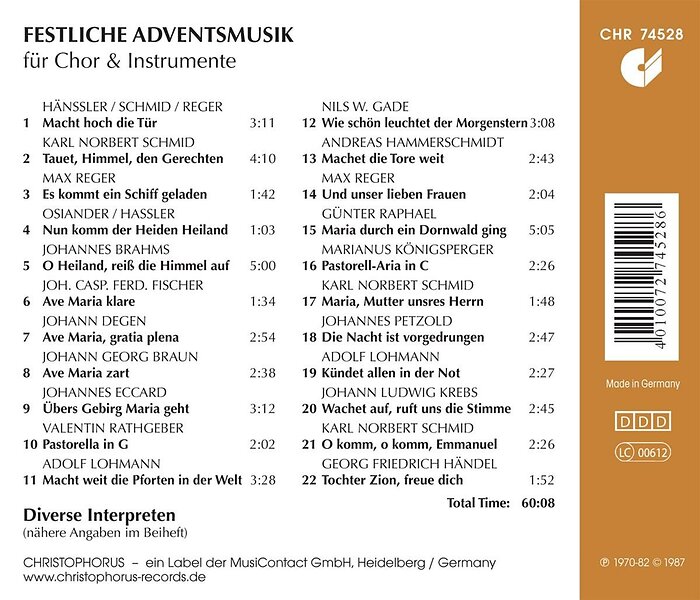 FESTLICHE ADVENTSMUSIK
für Chor & Instrumente

HÄNSSLER / SCHMID / REGER
1 Macht hoch die Tür 3:11
KARL NORBERT SCHMID
2 Tauet, Himmel, den Gerechten 4:10
MAX REGER
3 Es kommt ein Schiff geladen 1:42
OSIANDER / HASSLER
4 Nun komm der Heiden Heiland 1:03
JOHANNES BRAHMS
5 O Heiland, reiß die Himmel auf 5:00
JOH. CASP. FERD. FISCHER
6 Ave Maria klare 1:34
JOHANN DEGEN
7 Ave Maria, gratia plena 2:54
JOHANN GEORG BRAUN
8 Ave Maria zart 2:38
JOHANNES ECCARD
9 Übers Gebirg Maria geht 3:12
VALENTIN RATHGEBER
10 Pastorella in G 2:02
ADOLF LOHMANN
11 Macht weit die Pforten in der Welt 3:28

NILS W. GADE
12 Wie schön leuchtet der Morgenstern 3:08
ANDREAS HAMMERSCHMIDT
13 Machet die Tore weit 2:43
MAX REGER
14 Und unser lieben Frauen 2:04
GÜNTER RAPHAEL
15 Maria durch ein Dornwald ging 5:05
MARIANUS KÖNIGSPERGER
16 Pastorell-Aria in C 2:26
KARL NORBERT SCHMID
17 Maria, Mutter unsres Herrn 1:48
JOHANNES PETZOLD
18 Die Nacht ist vorgedrungen 2:47
ADOLF LOHMANN
19 Kündet allen in der Not 2:27
JOHANN LUDWIG KREBS
20 Wachet auf, ruft uns die Stimme 2:45
KARL NORBERT SCHMID
21 O komm, o komm, Emmanuel 2:26
GEORG FRIEDRICH HÄNDEL
22 Tochter Zion, freue dich 1:52

Total Time: 60:08

Diverse Interpreten
(nähere Angaben im Beiheft)

CHRISTOPHORUS – ein Label der MusiContact GmbH, Heidelberg / Germany
www.christophorus-records.de

CHR 74528

4 010072 745286

Made in Germany

DDD

LC 00612

℗ 1970-82 © 1987